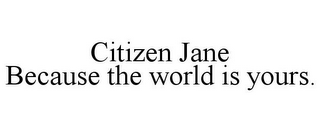 Citizen Jane
Because the world is yours.